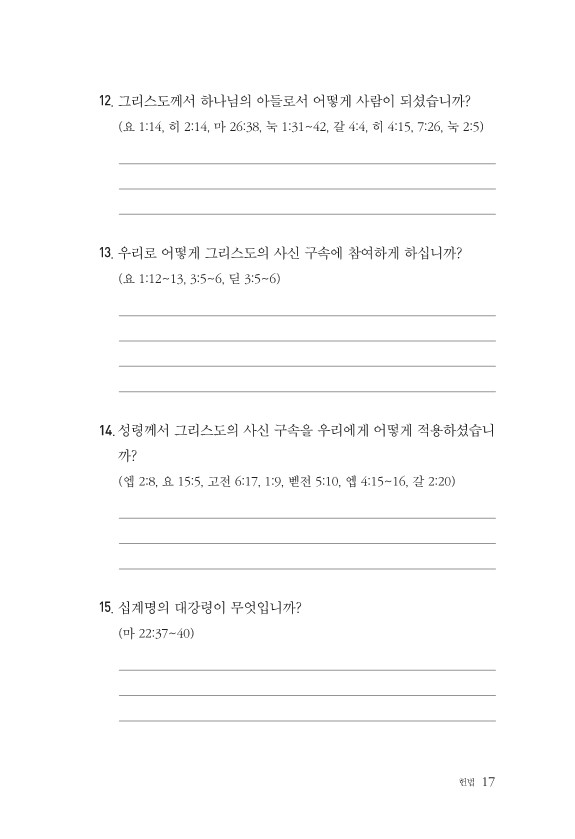 12. 그리스도께서 하나님의 아들로서 어떻게 사람이 되셨습니까?
(요 1:14, 히 2:14, 마 26:38, 눅 1:31~42, 갈 4:4, 히 4:15, 7:26, 눅 2:5)

13. 우리로 어떻게 그리스도의 사신 구속에 참여하게 하십니까?
(요 1:12~13, 3:5~6, 딛 3:5~6)

14. 성령께서 그리스도의 사신 구속을 우리에게 어떻게 적용하셨습니까?
(엡 2:8, 요 15:5, 고전 6:17, 1:9, 벧전 5:10, 엡 4:15~16, 갈 2:20)

15. 십계명의 대강령이 무엇입니까?
(마 22:37~40)

헌법 17